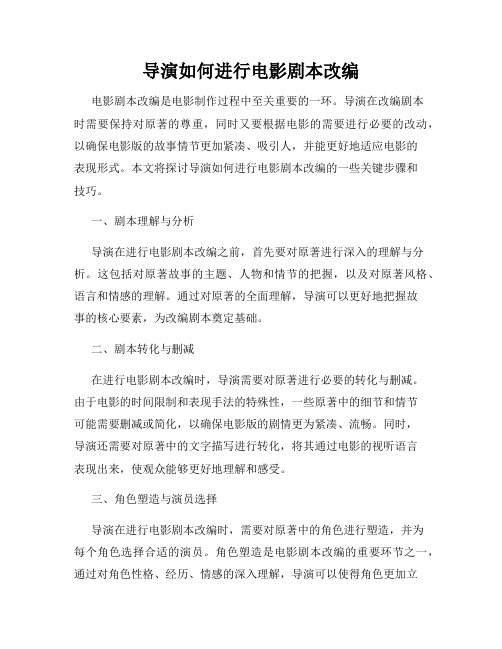 导演如何进行电影剧本改编

电影剧本改编是电影制作过程中至关重要的一环。导演在改编剧本时需要保持对原著的尊重，同时又要根据电影的需要进行必要的改动，以确保电影版的故事情节更加紧凑、吸引人，并能更好地适应电影的表现形式。本文将探讨导演如何进行电影剧本改编的一些关键步骤和技巧。

一、剧本理解与分析

导演在进行电影剧本改编之前，首先要对原著进行深入的理解与分析。这包括对原著故事的主题、人物和情节的把握，以及对原著风格、语言和情感的理解。通过对原著的全面理解，导演可以更好地把握故事的核心要素，为改编剧本奠定基础。

二、剧本转化与删减

在进行电影剧本改编时，导演需要对原著进行必要的转化与删减。由于电影的时间限制和表现手法的特殊性，一些原著中的细节和情节可能需要删减或简化，以确保电影版的剧情更为紧凑、流畅。同时，导演还需要对原著中的文字描写进行转化，将其通过电影的视听语言表现出来，使观众能够更好地理解和感受。

三、角色塑造与演员选择

导演在进行电影剧本改编时，需要对原著中的角色进行塑造，并为每个角色选择合适的演员。角色塑造是电影剧本改编的重要环节之一，通过对角色性格、经历、情感的深入理解，导演可以使得角色更加立